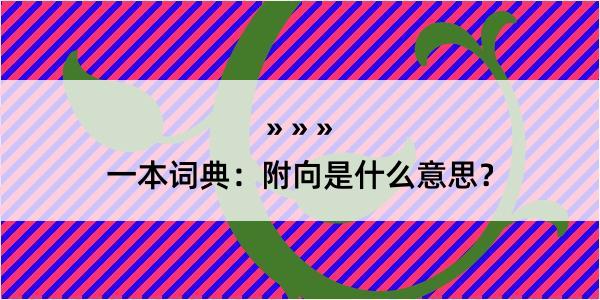 » » »

一本词典：附向是什么意思？